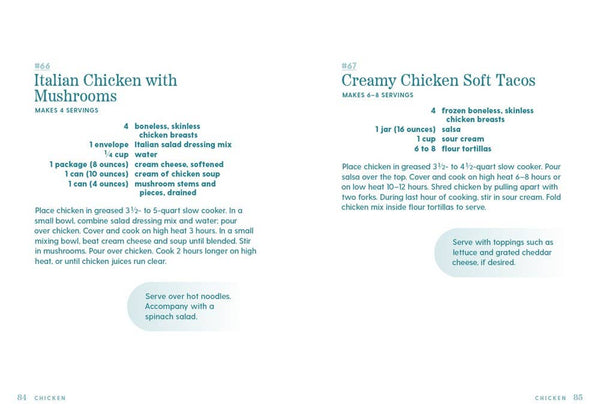 #66
Italian Chicken with Mushrooms
MAKES 4 SERVINGS

4 boneless, skinless chicken breasts
1 envelope Italian salad dressing mix
$\frac{1}{4}$ cup water
1 package (8 ounces) cream cheese, softened
1 can (10 ounces) cream of chicken soup
1 can (4 ounces) mushroom stems and pieces, drained

Place chicken in greased $3\frac{1}{2}$- to 5-quart slow cooker. In a small bowl, combine salad dressing mix and water; pour over chicken. Cover and cook on high heat 3 hours. In a small mixing bowl, beat cream cheese and soup until blended. Stir in mushrooms. Pour over chicken. Cook 2 hours longer on high heat, or until chicken juices run clear.

Serve over hot noodles. Accompany with a spinach salad.

84 CHICKEN

#67
Creamy Chicken Soft Tacos
MAKES 6–8 SERVINGS

4 frozen boneless, skinless chicken breasts
1 jar (16 ounces) salsa
1 cup sour cream
6 to 8 flour tortillas

Place chicken in greased $3\frac{1}{2}$- to $4\frac{1}{2}$-quart slow cooker. Pour salsa over the top. Cover and cook on high heat 6–8 hours or on low heat 10–12 hours. Shred chicken by pulling apart with two forks. During last hour of cooking, stir in sour cream. Fold chicken mix inside flour tortillas to serve.

Serve with toppings such as lettuce and grated cheddar cheese, if desired.

CHICKEN 85